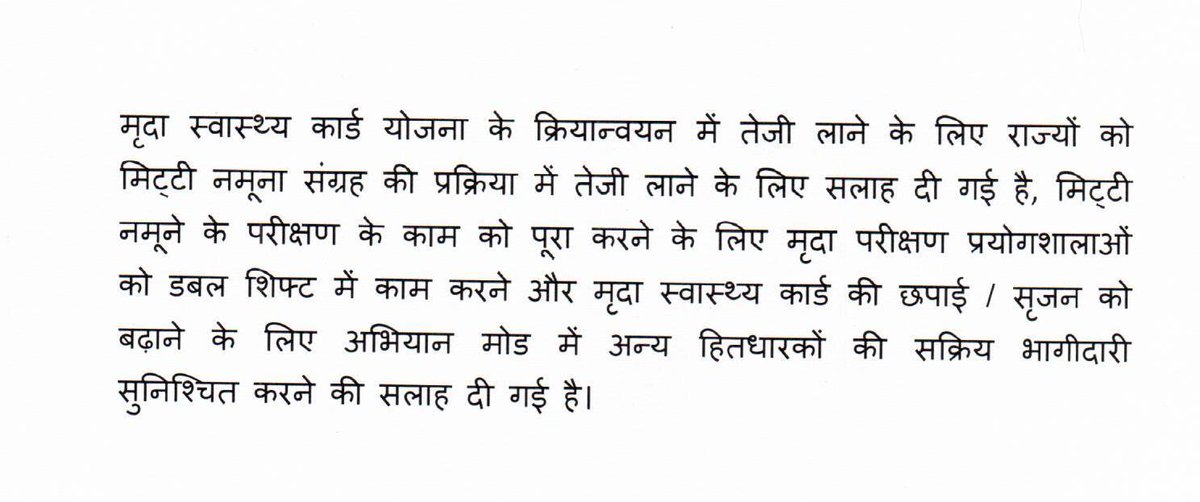 मृदा स्वास्थ्य कार्ड योजना के क्रियान्वयन में तेजी लाने के लिए राज्यों को मिट्टी नमूना संग्रह की प्रक्रिया में तेजी लाने के लिए सलाह दी गई है, मिट्टी नमूने के परीक्षण के काम को पूरा करने के लिए मृदा परीक्षण प्रयोगशालाओं को डबल शिफ्ट में काम करने और मृदा स्वास्थ्य कार्ड की छपाई / सृजन को बढ़ाने के लिए अभियान मोड में अन्य हितधारकों की सक्रिय भागीदारी सुनिश्चित करने की सलाह दी गई है।